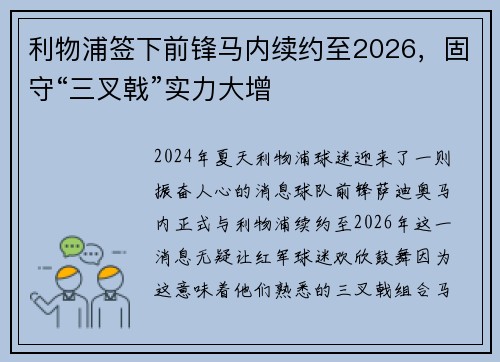 利物浦签下前锋马内续约至2026，固守“三叉戟”实力大增

2024年夏天利物浦球迷迎来了一则振奋人心的消息球队前锋萨迪奥马内正式与利物浦续约至2026年这一消息无疑让红军球迷欢欣鼓舞因为这意味着他们熟悉的三叉戟组合马